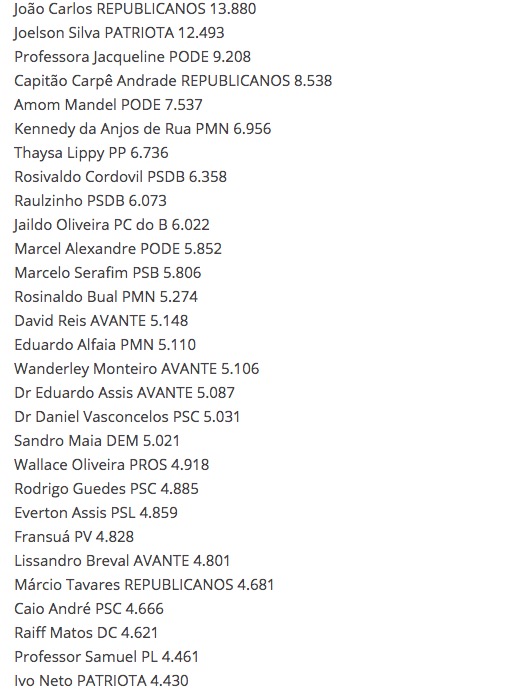 João Carlos REPUBLICANOS 13.880
Joelson Silva PATRIOTA 12.493
Professora Jacqueline PODE 9.208
Capitão Carpê Andrade REPUBLICANOS 8.538
Amom Mandel PODE 7.537
Kennedy da Anjos de Rua PMN 6.956
Thaysa Lippy PP 6.736
Rosivaldo Cordovil PSDB 6.358
Raulzinho PSDB 6.073
Jaildo Oliveira PC do B 6.022
Marcel Alexandre PODE 5.852
Marcelo Serafim PSB 5.806
Rosinaldo Bual PMN 5.274
David Reis AVANTE 5.148
Eduardo Alfaia PMN 5.110
Wanderley Monteiro AVANTE 5.106
Dr Eduardo Assis AVANTE 5.087
Dr Daniel Vasconcelos PSC 5.031
Sandro Maia DEM 5.021
Wallace Oliveira PROS 4.918
Rodrigo Guedes PSC 4.885
Everton Assis PSL 4.859
Fransuá PV 4.828
Lissandro Breval AVANTE 4.801
Márcio Tavares REPUBLICANOS 4.681
Caio André PSC 4.666
Raiff Matos DC 4.621
Professor Samuel PL 4.461
Ivo Neto PATRIOTA 4.430